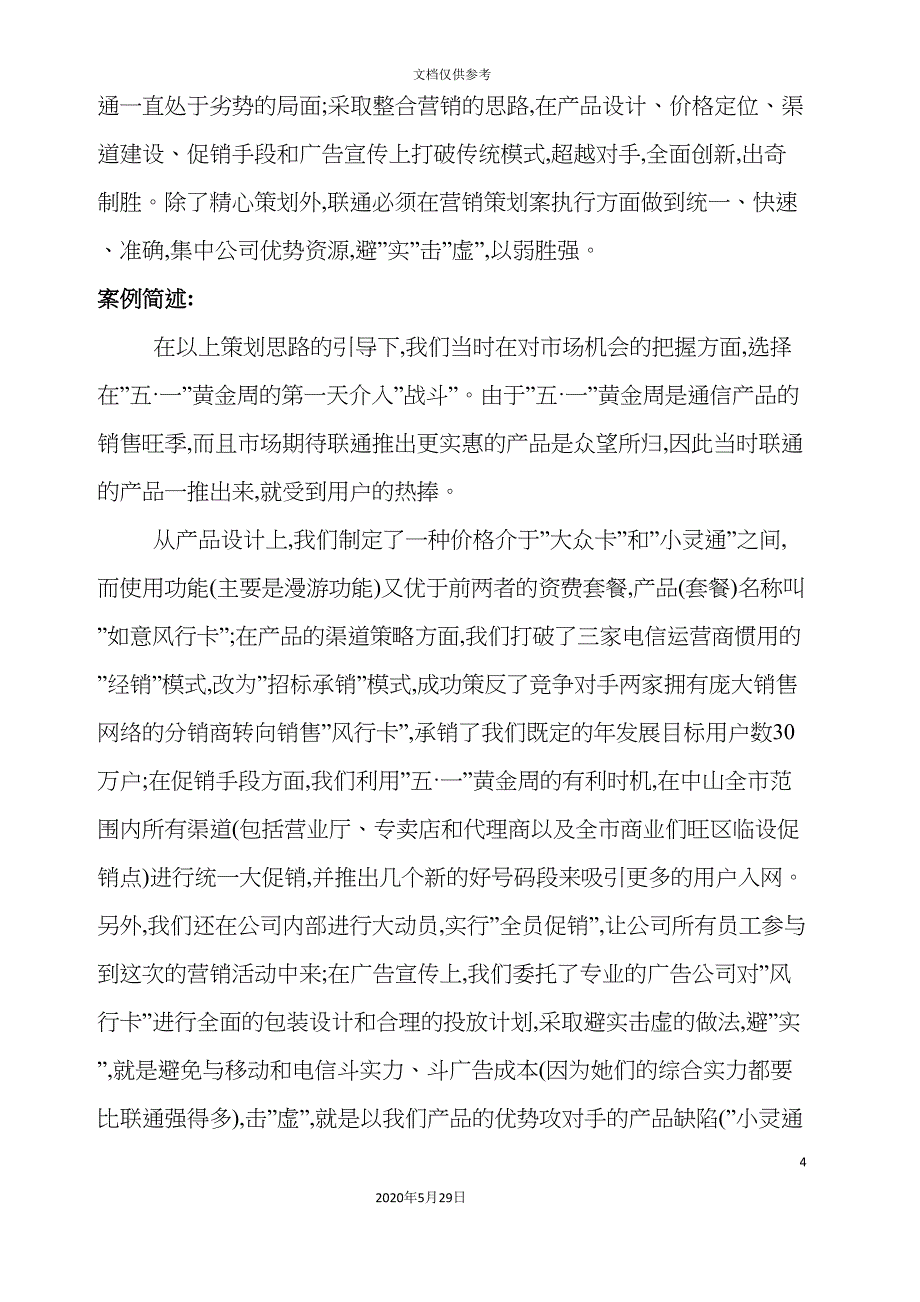 文档仅供参考

通一直处于劣势的局面;采取整合营销的思路,在产品设计、价格定位、渠道建设、促销手段和广告宣传上打破传统模式,超越对手,全面创新,出奇制胜。除了精心策划外,联通必须在营销策划案执行方面做到统一、快速、准确,集中公司优势资源,避”实”击”虚”,以弱胜强。

案例简述:

在以上策划思路的引导下,我们当时在对市场机会的把握方面,选择在”五·一”黄金周的第一天介入”战斗”。由于”五·一”黄金周是通信产品的销售旺季,而且市场期待联通推出更实惠的产品是众望所归,因此当时联通的产品一推出来,就受到用户的热捧。

从产品设计上,我们制定了一种价格介于”大众卡”和”小灵通”之间,而使用功能(主要是漫游功能)又优于前两者的资费套餐,产品(套餐)名称叫”如意风行卡”;在产品的渠道策略方面,我们打破了三家电信运营商惯用的”经销”模式,改为”招标承销”模式,成功策反了竞争对手两家拥有庞大销售网络的分销商转向销售”风行卡”,承销了我们既定的年发展目标用户数30万户;在促销手段方面,我们利用”五·一”黄金周的有利时机,在中山全市范围内所有渠道(包括营业厅、专卖店和代理商以及全市商业们旺区临设促销点)进行统一大促销,并推出几个新的好号码段来吸引更多的用户入网。另外,我们还在公司内部进行大动员,实行”全员促销”,让公司所有员工参与到这次的营销活动中来;在广告宣传上,我们委托了专业的广告公司对”风行卡”进行全面的包装设计和合理的投放计划,采取避实击虚的做法,避”实”,就是避免与移动和电信斗实力、斗广告成本(因为她们的综合实力都要比联通强得多),击”虚”,就是以我们产品的优势攻对手的产品缺陷(”小灵通

4

2020年5月29日